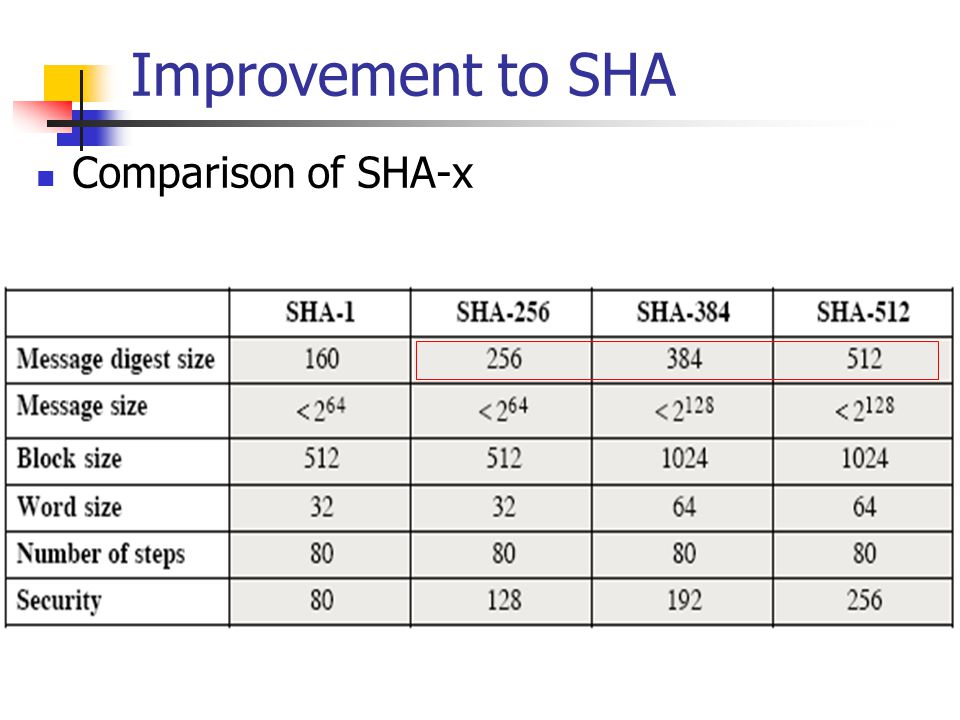 Improvement to SHA

Comparison of SHA-x

|  | SHA-1 | SHA-256 | SHA-384 | SHA-512 |
|---|---|---|---|---|
| Message digest size | 160 | 256 | 384 | 512 |
| Message size | $<2^{64}$ | $<2^{64}$ | $<2^{128}$ | $<2^{128}$ |
| Block size | 512 | 512 | 1024 | 1024 |
| Word size | 32 | 32 | 64 | 64 |
| Number of steps | 80 | 80 | 80 | 80 |
| Security | 80 | 128 | 192 | 256 |